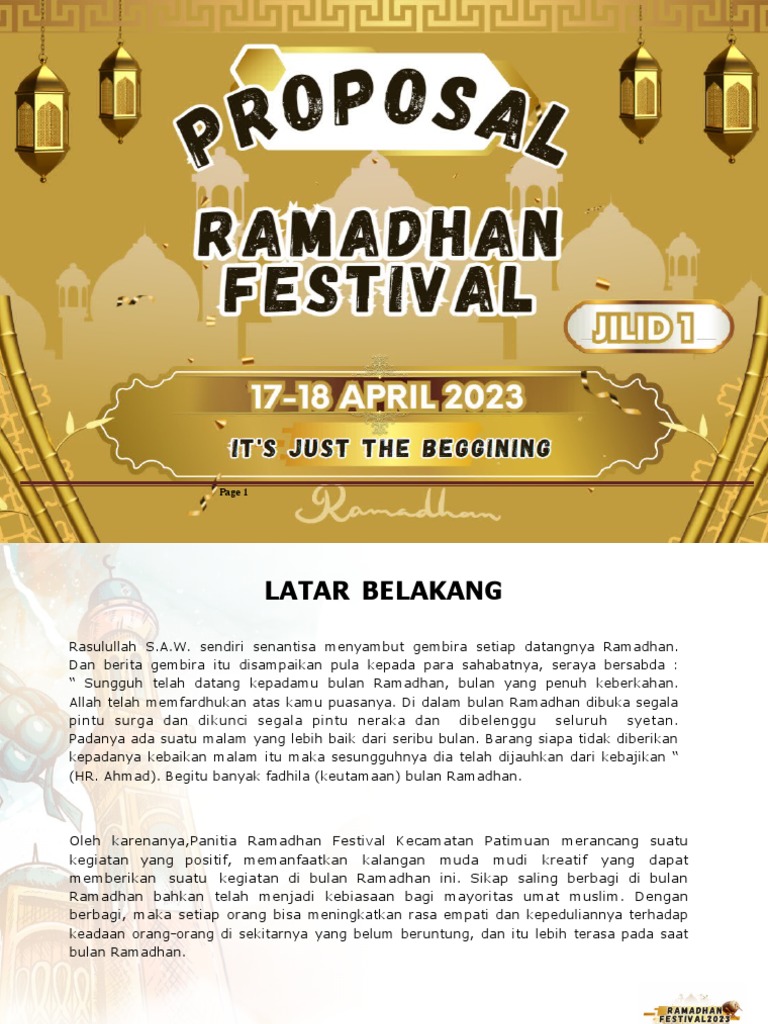 PROPOSAL

RAMADHAN FESTIVAL

JILID 1

17-18 APRIL 2023

IT'S JUST THE BEGGINING

Page 1

Ramadhan

LATAR BELAKANG

Rasulullah S.A.W. sendiri senantisa menyambut gembira setiap datangnya Ramadhan. Dan berita gembira itu disampaikan pula kepada para sahabatnya, seraya bersabda : " Sungguh telah datang kepadamu bulan Ramadhan, bulan yang penuh keberkahan. Allah telah memfardhukan atas kamu puasanya. Di dalam bulan Ramadhan dibuka segala pintu surga dan dikunci segala pintu neraka dan dibelenggu seluruh syetan. Padanya ada suatu malam yang lebih baik dari seribu bulan. Barang siapa tidak diberikan kepadanya kebaikan malam itu maka sesungguhnya dia telah dijauhkan dari kebajikan " (HR. Ahmad). Begitu banyak fadhila (keutamaan) bulan Ramadhan.

Oleh karenanya,Panitia Ramadhan Festival Kecamatan Patimuan merancang suatu kegiatan yang positif, memanfaatkan kalangan muda mudi kreatif yang dapat memberikan suatu kegiatan di bulan Ramadhan ini. Sikap saling berbagi di bulan Ramadhan bahkan telah menjadi kebiasaan bagi mayoritas umat muslim. Dengan berbagi, maka setiap orang bisa meningkatkan rasa empati dan kepeduliannya terhadap keadaan orang-orang di sekitarnya yang belum beruntung, dan itu lebih terasa pada saat bulan Ramadhan.

RAMADHAN FESTIVAL2023